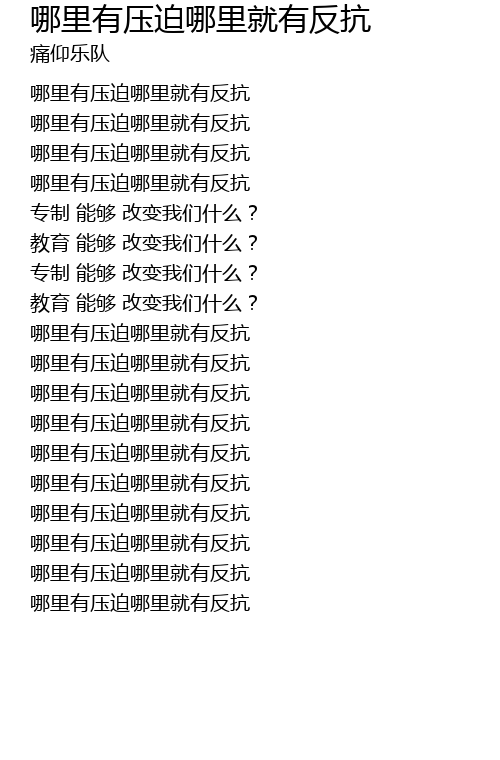 哪里有压迫哪里就有反抗
痛仰乐队

哪里有压迫哪里就有反抗
哪里有压迫哪里就有反抗
哪里有压迫哪里就有反抗
哪里有压迫哪里就有反抗
专制 能够 改变我们什么？
教育 能够 改变我们什么？
专制 能够 改变我们什么？
教育 能够 改变我们什么？
哪里有压迫哪里就有反抗
哪里有压迫哪里就有反抗
哪里有压迫哪里就有反抗
哪里有压迫哪里就有反抗
哪里有压迫哪里就有反抗
哪里有压迫哪里就有反抗
哪里有压迫哪里就有反抗
哪里有压迫哪里就有反抗
哪里有压迫哪里就有反抗
哪里有压迫哪里就有反抗